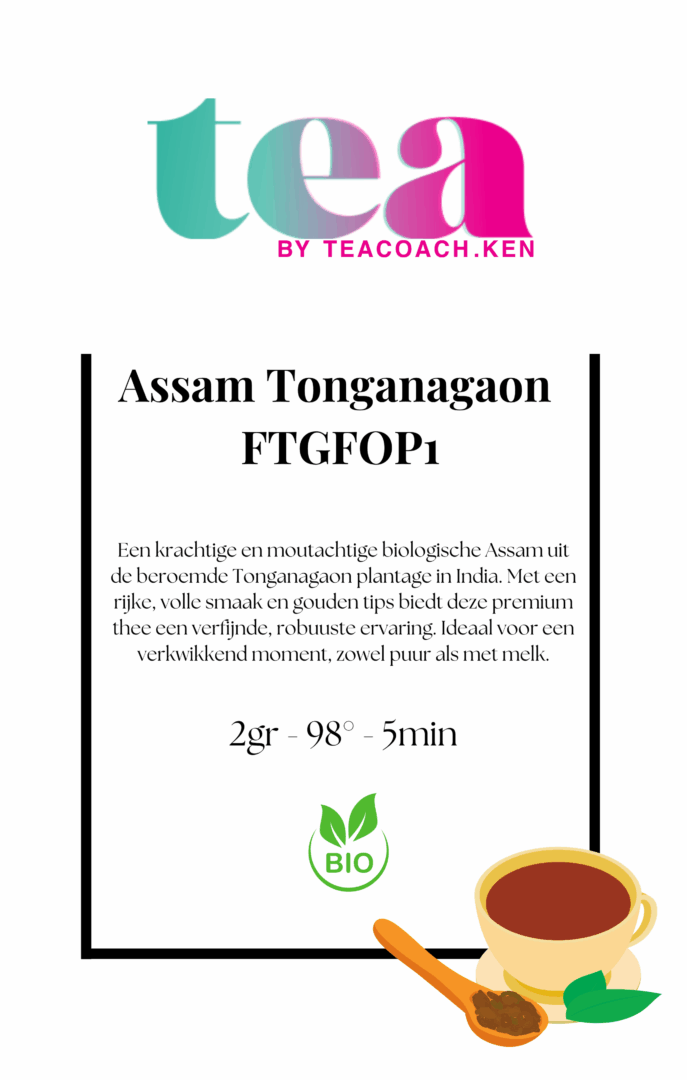 tea

BY TEACOACH.KEN

Assam Tonganagaon FTGFOP1

Een krachtige en moutachtige biologische Assam uit de beroemde Tonganagaon plantage in India. Met een rijke, volle smaak en gouden tips biedt deze premium thee een verfijnde, robuuste ervaring. Ideaal voor een verkwikkend moment, zowel puur als met melk.

2gr - 98° - 5min

BIO